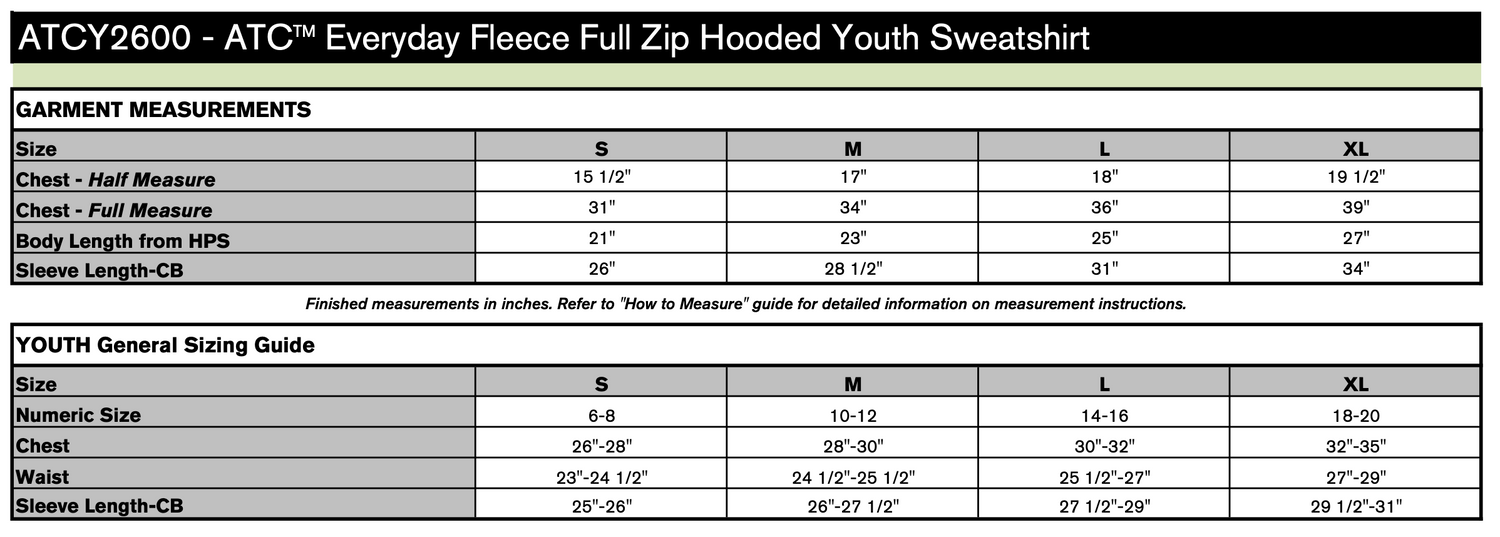 ATCY2600 - ATC™ Everyday Fleece Full Zip Hooded Youth Sweatshirt

GARMENT MEASUREMENTS

| Size | S | M | L | XL |
|---|---|---|---|---|
| Chest - Half Measure | 15 1/2" | 17" | 18" | 19 1/2" |
| Chest - Full Measure | 31" | 34" | 36" | 39" |
| Body Length from HPS | 21" | 23" | 25" | 27" |
| Sleeve Length-CB | 26" | 28 1/2" | 31" | 34" |

Finished measurements in inches. Refer to "How to Measure" guide for detailed information on measurement instructions.

YOUTH General Sizing Guide

| Size | S | M | L | XL |
|---|---|---|---|---|
| Numeric Size | 6-8 | 10-12 | 14-16 | 18-20 |
| Chest | 26"-28" | 28"-30" | 30"-32" | 32"-35" |
| Waist | 23"-24 1/2" | 24 1/2"-25 1/2" | 25 1/2"-27" | 27"-29" |
| Sleeve Length-CB | 25"-26" | 26"-27 1/2" | 27 1/2"-29" | 29 1/2"-31" |